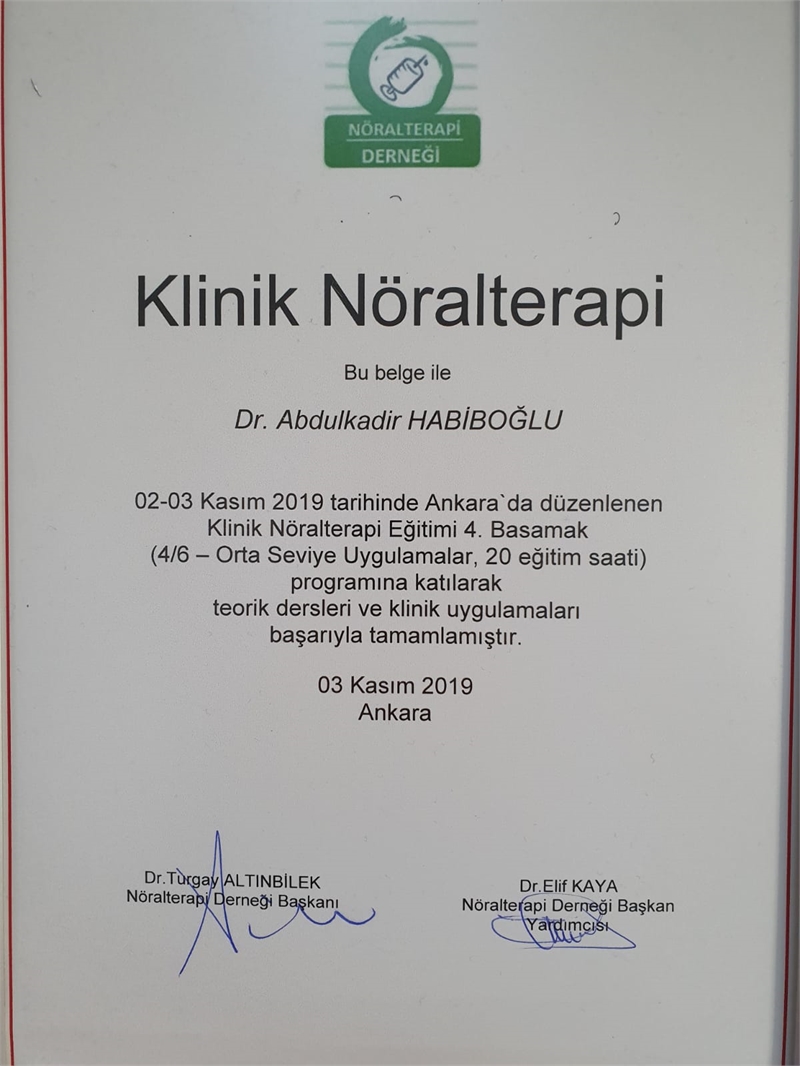 NÖRALTERAPİ
DERNEĞİ

Klinik Nöralterapi

Bu belge ile

Dr. Abdulkadir HABİBOĞLU

02-03 Kasım 2019 tarihinde Ankara`da düzenlenen
Klinik Nöralterapi Eğitimi 4. Basamak
(4/6 – Orta Seviye Uygulamalar, 20 eğitim saati)
programına katılarak
teorik dersleri ve klinik uygulamaları
başarıyla tamamlamıştır.

03 Kasım 2019
Ankara

Dr.Turgay ALTINBİLEK
Nöralterapi Derneği Başkanı

Dr.Elif KAYA
Nöralterapi Derneği Başkan
Yardımcısı